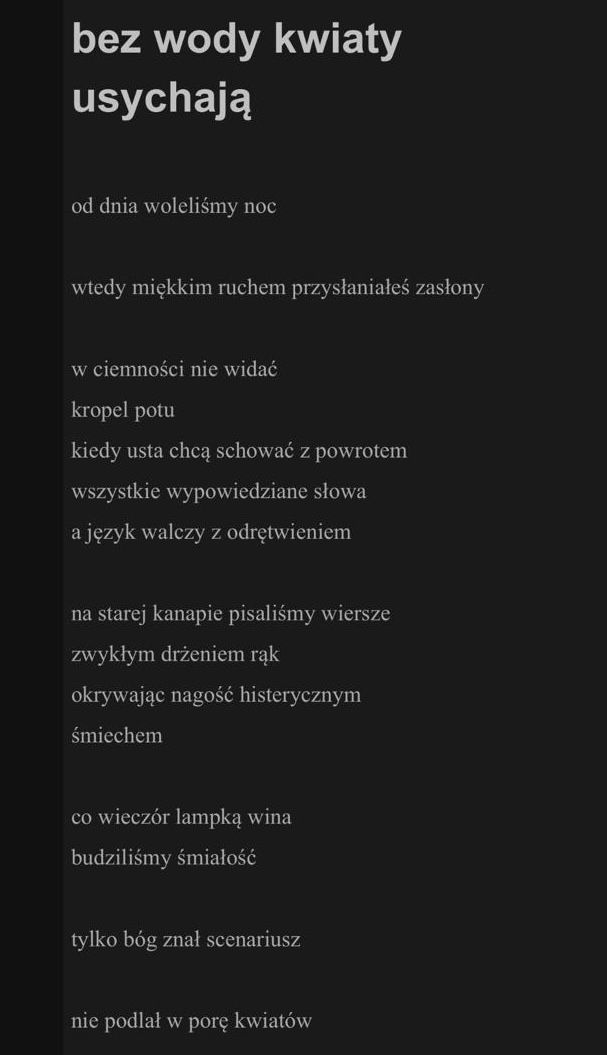 bez wody kwiaty usychają

od dnia woleliśmy noc

wtedy miękkim ruchem przysłaniałeś zasłony

w ciemności nie widać
kropel potu
kiedy usta chcą schować z powrotem
wszystkie wypowiedziane słowa
a język walczy z odrętwieniem

na starej kanapie pisaliśmy wiersze
zwykłym drżeniem rąk
okrywając nagość histerycznym
śmiechem

co wieczór lampką wina
budziliśmy śmiałość

tylko bóg znał scenariusz

nie podlał w porę kwiatów